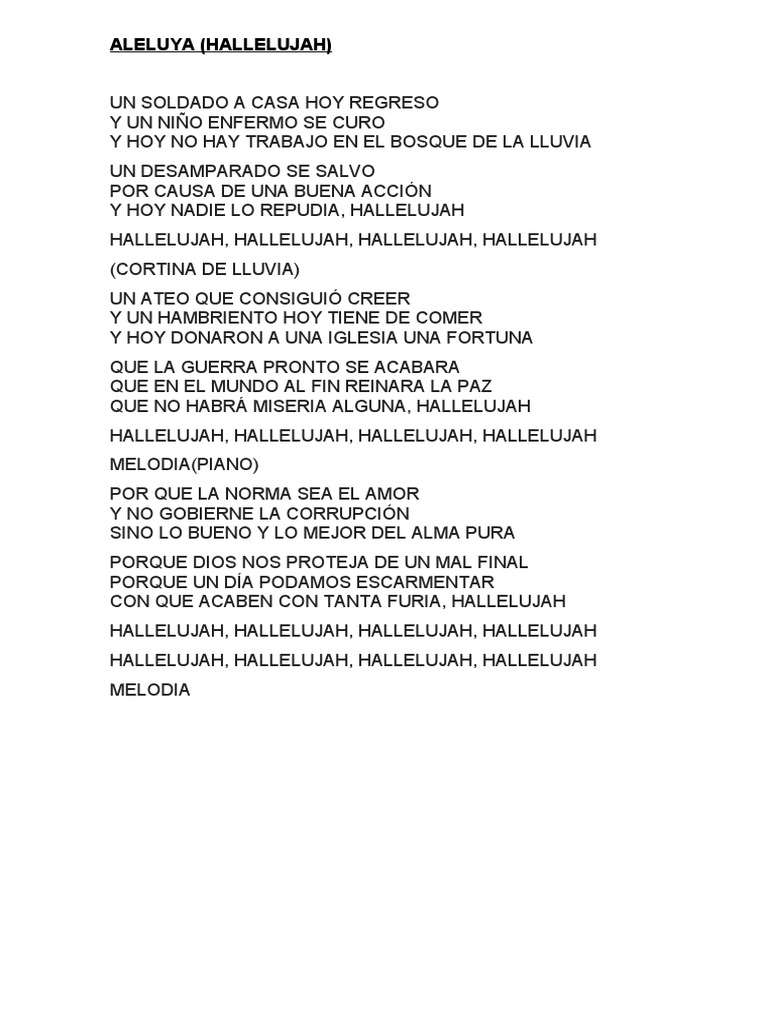 ALELUYA (HALLELUJAH)

UN SOLDADO A CASA HOY REGRESO
Y UN NIÑO ENFERMO SE CURO
Y HOY NO HAY TRABAJO EN EL BOSQUE DE LA LLUVIA

UN DESAMPARADO SE SALVO
POR CAUSA DE UNA BUENA ACCIÓN
Y HOY NADIE LO REPUDIA, HALLELUJAH

HALLELUJAH, HALLELUJAH, HALLELUJAH, HALLELUJAH

(CORTINA DE LLUVIA)

UN ATEO QUE CONSIGUIÓ CREER
Y UN HAMBRIENTO HOY TIENE DE COMER
Y HOY DONARON A UNA IGLESIA UNA FORTUNA

QUE LA GUERRA PRONTO SE ACABARA
QUE EN EL MUNDO AL FIN REINARA LA PAZ
QUE NO HABRÁ MISERIA ALGUNA, HALLELUJAH

HALLELUJAH, HALLELUJAH, HALLELUJAH, HALLELUJAH

MELODIA(PIANO)

POR QUE LA NORMA SEA EL AMOR
Y NO GOBIERNE LA CORRUPCIÓN
SINO LO BUENO Y LO MEJOR DEL ALMA PURA

PORQUE DIOS NOS PROTEJA DE UN MAL FINAL
PORQUE UN DÍA PODAMOS ESCARMENTAR
CON QUE ACABEN CON TANTA FURIA, HALLELUJAH

HALLELUJAH, HALLELUJAH, HALLELUJAH, HALLELUJAH

HALLELUJAH, HALLELUJAH, HALLELUJAH, HALLELUJAH

MELODIA